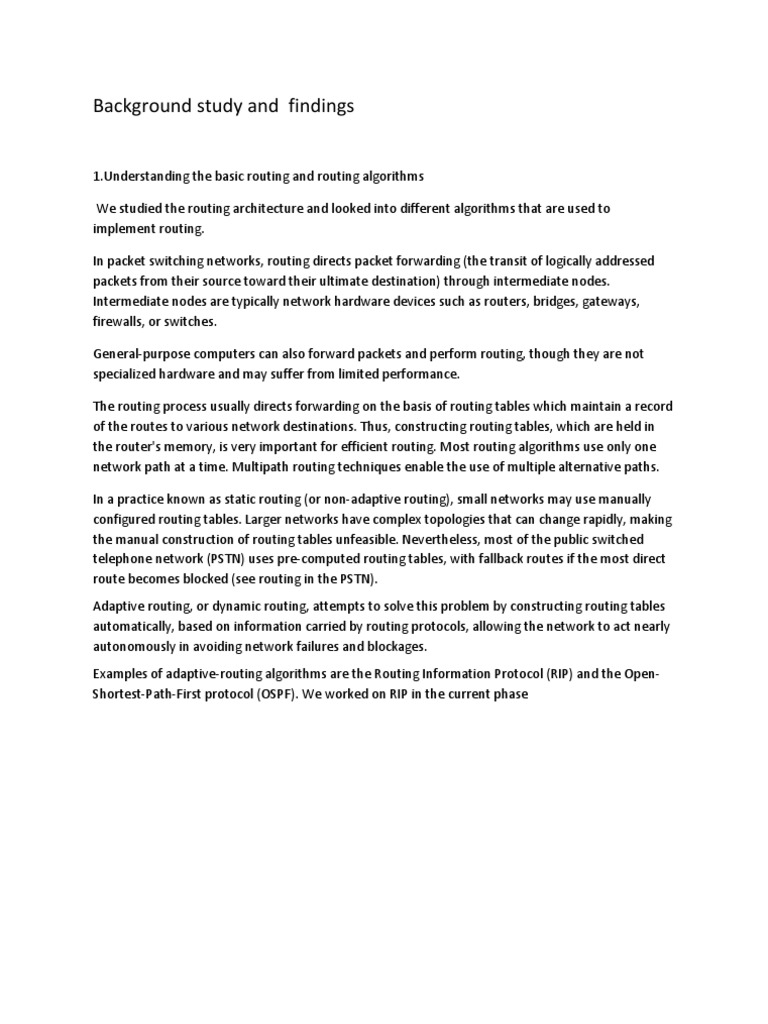 Background study and findings

1.Understanding the basic routing and routing algorithms

We studied the routing architecture and looked into different algorithms that are used to implement routing.

In packet switching networks, routing directs packet forwarding (the transit of logically addressed packets from their source toward their ultimate destination) through intermediate nodes. Intermediate nodes are typically network hardware devices such as routers, bridges, gateways, firewalls, or switches.

General-purpose computers can also forward packets and perform routing, though they are not specialized hardware and may suffer from limited performance.

The routing process usually directs forwarding on the basis of routing tables which maintain a record of the routes to various network destinations. Thus, constructing routing tables, which are held in the router's memory, is very important for efficient routing. Most routing algorithms use only one network path at a time. Multipath routing techniques enable the use of multiple alternative paths.

In a practice known as static routing (or non-adaptive routing), small networks may use manually configured routing tables. Larger networks have complex topologies that can change rapidly, making the manual construction of routing tables unfeasible. Nevertheless, most of the public switched telephone network (PSTN) uses pre-computed routing tables, with fallback routes if the most direct route becomes blocked (see routing in the PSTN).

Adaptive routing, or dynamic routing, attempts to solve this problem by constructing routing tables automatically, based on information carried by routing protocols, allowing the network to act nearly autonomously in avoiding network failures and blockages.

Examples of adaptive-routing algorithms are the Routing Information Protocol (RIP) and the Open-Shortest-Path-First protocol (OSPF). We worked on RIP in the current phase